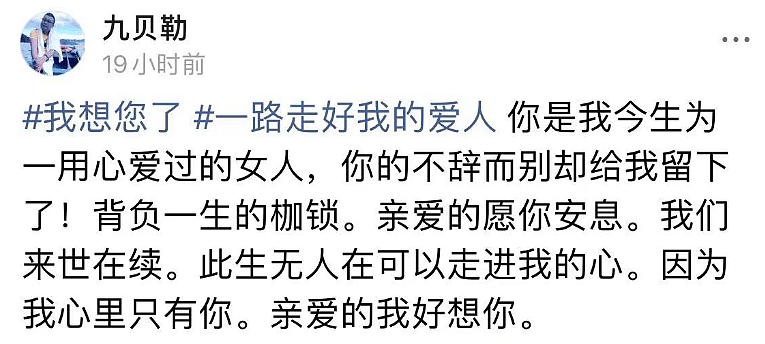 九贝勒
19 小时前

#我想您了 #一路走好我的爱人 你是我今生为一用心爱过的女人，你的不辞而别却给我留下了！背负一生的枷锁。亲爱的愿你安息。我们来世在续。此生无人在可以走进我的心。因为我心里只有你。亲爱的我好想你。